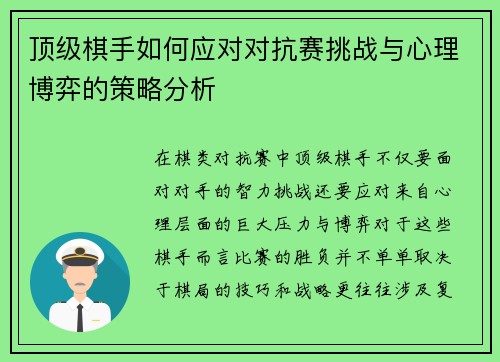 顶级棋手如何应对对抗赛挑战与心理博弈的策略分析

在棋类对抗赛中顶级棋手不仅要面对对手的智力挑战还要应对来自心理层面的巨大压力与博弈对于这些棋手而言比赛的胜负并不单单取决于棋局的技巧和战略更往往涉及复